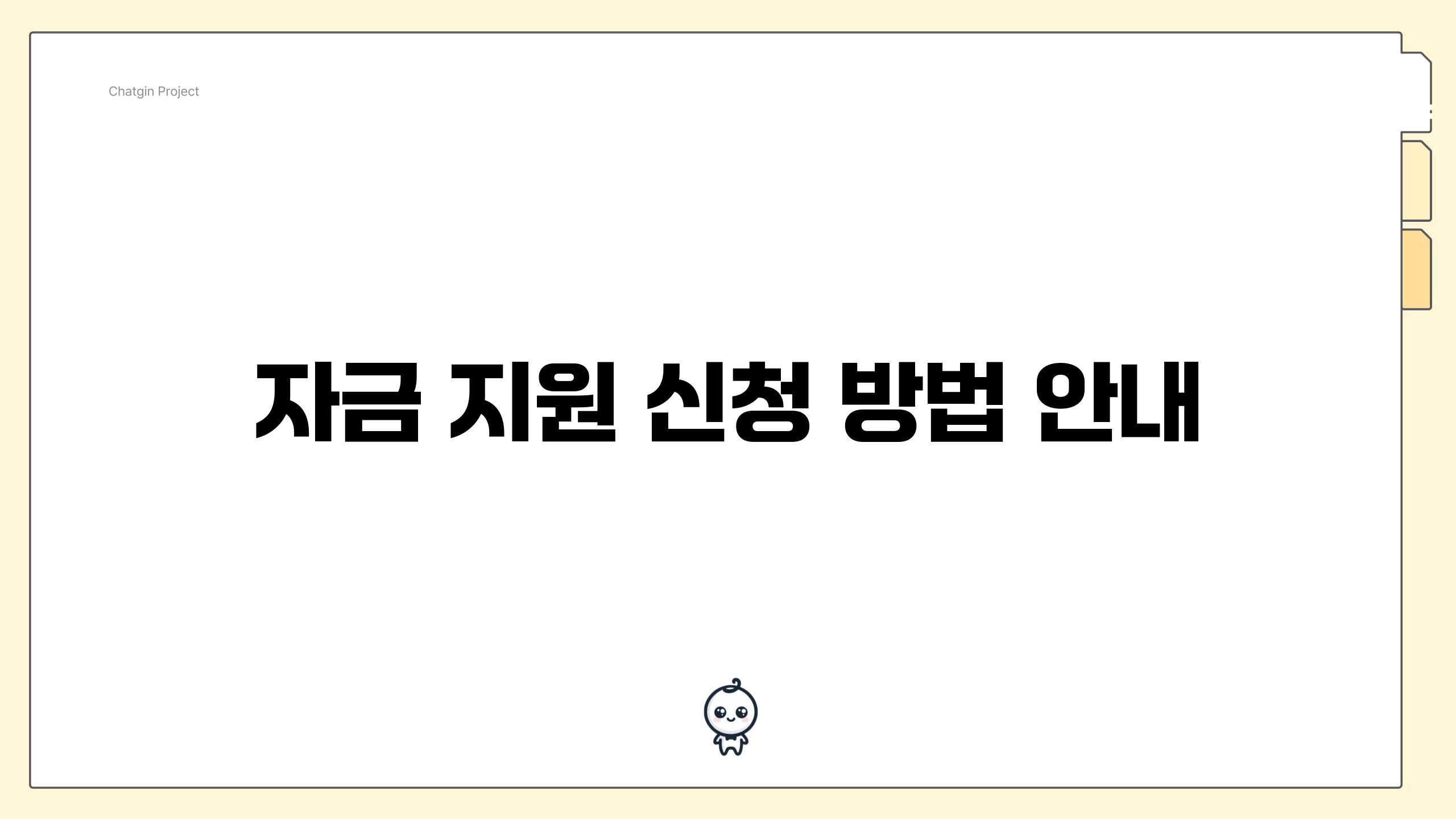 Chatgin Project

자금 지원 신청 방법 안내